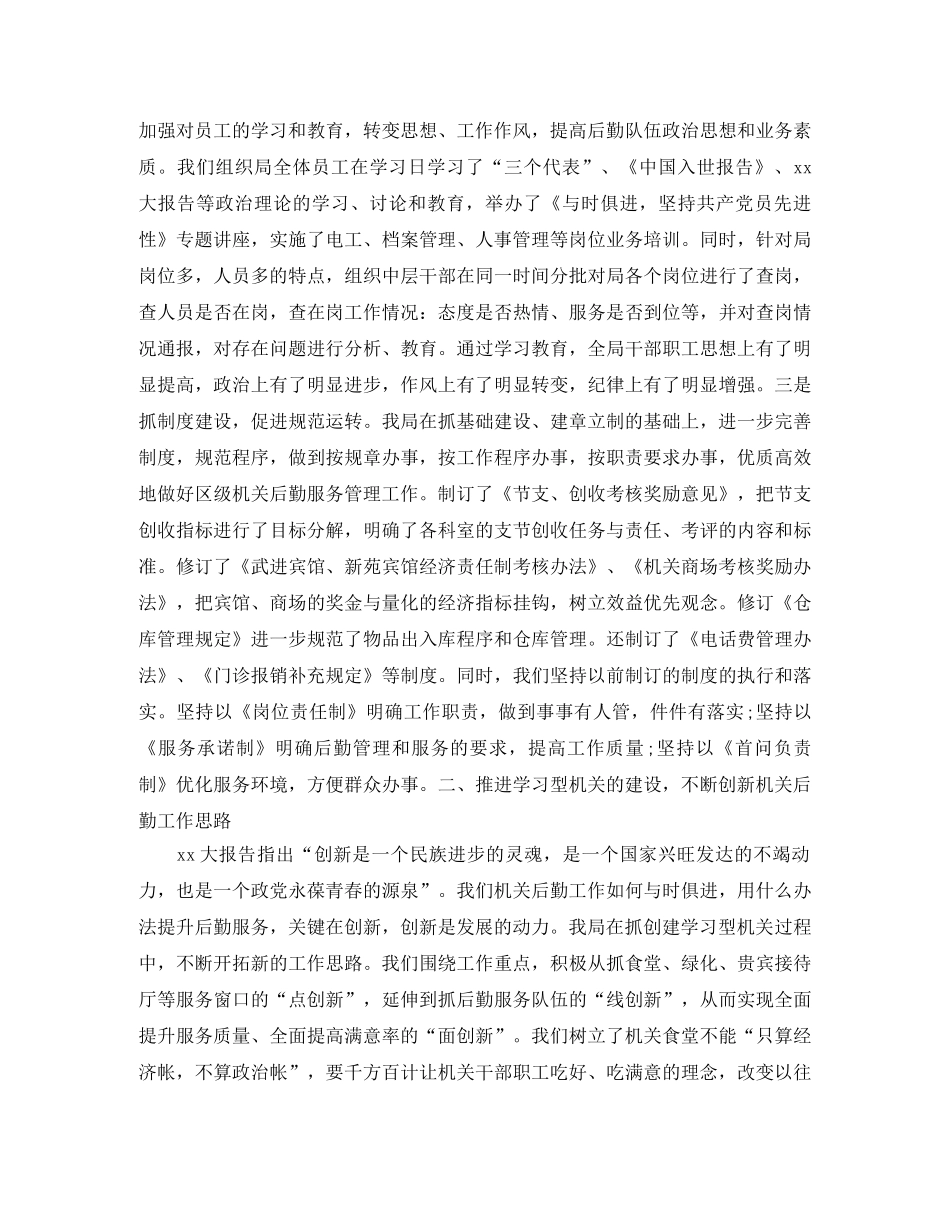 加强对员工的学习和教育，转变思想、工作作风，提高后勤队伍政治思想和业务素质。我们组织局全体员工在学习日学习了“三个代表”、《中国入世报告》、xx大报告等政治理论的学习、讨论和教育，举办了《与时俱进，坚持共产党员先进性》专题讲座，实施了电工、档案管理、人事管理等岗位业务培训。同时，针对局岗位多，人员多的特点，组织中层干部在同一时间分批对局各个岗位进行了查岗，查人员是否在岗，查在岗工作情况：态度是否热情、服务是否到位等，并对查岗情况通报，对存在问题进行分析、教育。通过学习教育，全局干部职工思想上有了明显提高，政治上有了明显进步，作风上有了明显转变，纪律上有了明显增强。三是抓制度建设，促进规范运转。我局在抓基础建设、建章立制的基础上，进一步完善制度，规范程序，做到按规章办事，按工作程序办事，按职责要求办事，优质高效地做好区级机关后勤服务管理工作。制订了《节支、创收考核奖励意见》，把节支创收指标进行了目标分解，明确了各科室的支节创收任务与责任、考评的内容和标准。修订了《武进宾馆、新苑宾馆经济责任制考核办法》、《机关商场考核奖励办法》，把宾馆、商场的奖金与量化的经济指标挂钩，树立效益优先观念。修订《仓库管理规定》进一步规范了物品出入库程序和仓库管理。还制订了《电话费管理办法》、《门诊报销补充规定》等制度。同时，我们坚持以前制订的制度的执行和落实。坚持以《岗位责任制》明确工作职责，做到事事有人管，件件有落实;坚持以《服务承诺制》明确后勤管理和服务的要求，提高工作质量;坚持以《首问负责制》优化服务环境，方便群众办事。二、推进学习型机关的建设，不断创新机关后勤工作思路

xx大报告指出“创新是一个民族进步的灵魂，是一个国家兴旺发达的不竭动力，也是一个政党永葆青春的源泉”。我们机关后勤工作如何与时俱进，用什么办法提升后勤服务，关键在创新，创新是发展的动力。我局在抓创建学习型机关过程中，不断开拓新的工作思路。我们围绕工作重点，积极从抓食堂、绿化、贵宾接待厅等服务窗口的“点创新”，延伸到抓后勤服务队伍的“线创新”，从而实现全面提升服务质量、全面提高满意率的“面创新”。我们树立了机关食堂不能“只算经济帐，不算政治帐”，要千方百计让机关干部职工吃好、吃满意的理念，改变以往